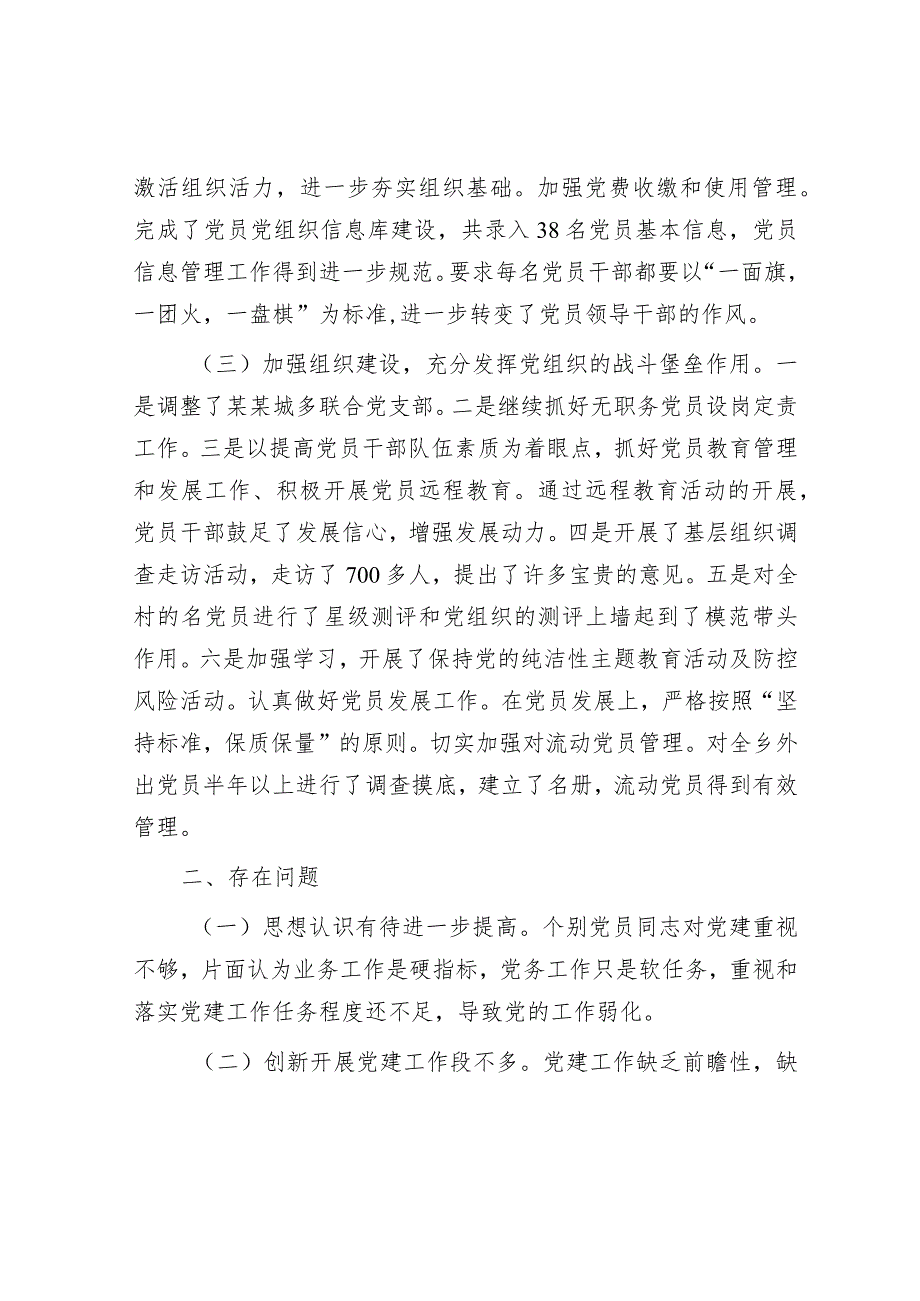 激活组织活力，进一步夯实组织基础。加强党费收缴和使用管理。完成了党员党组织信息库建设，共录入38名党员基本信息，党员信息管理工作得到进一步规范。要求每名党员干部都要以“一面旗，一团火，一盘棋”为标准,进一步转变了党员领导干部的作风。

（三）加强组织建设，充分发挥党组织的战斗堡垒作用。一是调整了某某城多联合党支部。二是继续抓好无职务党员设岗定责工作。三是以提高党员干部队伍素质为着眼点，抓好党员教育管理和发展工作、积极开展党员远程教育。通过远程教育活动的开展，党员干部鼓足了发展信心，增强发展动力。四是开展了基层组织调查走访活动，走访了700多人，提出了许多宝贵的意见。五是对全村的名党员进行了星级测评和党组织的测评上墙起到了模范带头作用。六是加强学习，开展了保持党的纯洁性主题教育活动及防控风险活动。认真做好党员发展工作。在党员发展上，严格按照“坚持标准，保质保量”的原则。切实加强对流动党员管理。对全乡外出党员半年以上进行了调查摸底，建立了名册，流动党员得到有效管理。

二、存在问题

（一）思想认识有待进一步提高。个别党员同志对党建重视不够，片面认为业务工作是硬指标，党务工作只是软任务，重视和落实党建工作任务程度还不足，导致党的工作弱化。

（二）创新开展党建工作段不多。党建工作缺乏前瞻性，缺